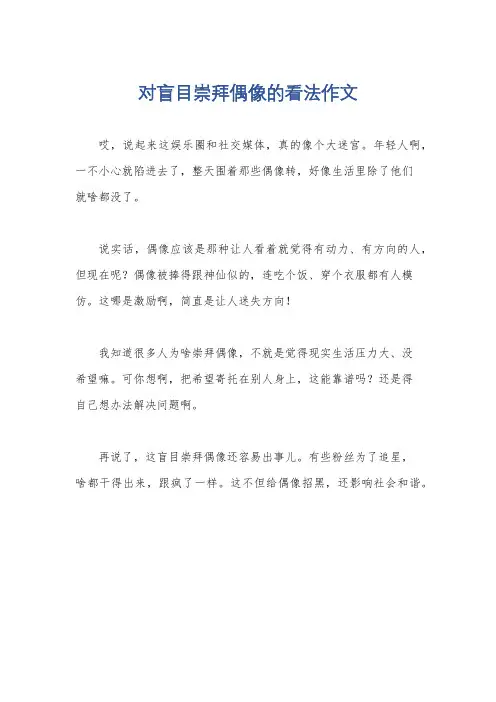 对盲目崇拜偶像的看法作文

哎，说起来这娱乐圈和社交媒体，真的像个大迷宫。年轻人啊，一不小心就陷进去了，整天围着那些偶像转，好像生活里除了他们就啥都没了。

说实话，偶像应该是那种让人看着就觉得有动力、有方向的人，但现在呢？偶像被捧得跟神仙似的，连吃个饭、穿个衣服都有人模仿。这哪是激励啊，简直是让人迷失方向！

我知道很多人为啥崇拜偶像，不就是觉得现实生活压力大、没希望嘛。可你想啊，把希望寄托在别人身上，这能靠谱吗？还是得自己想办法解决问题啊。

再说了，这盲目崇拜偶像还容易出事儿。有些粉丝为了追星，啥都干得出来，跟疯了一样。这不但给偶像招黑，还影响社会和谐。